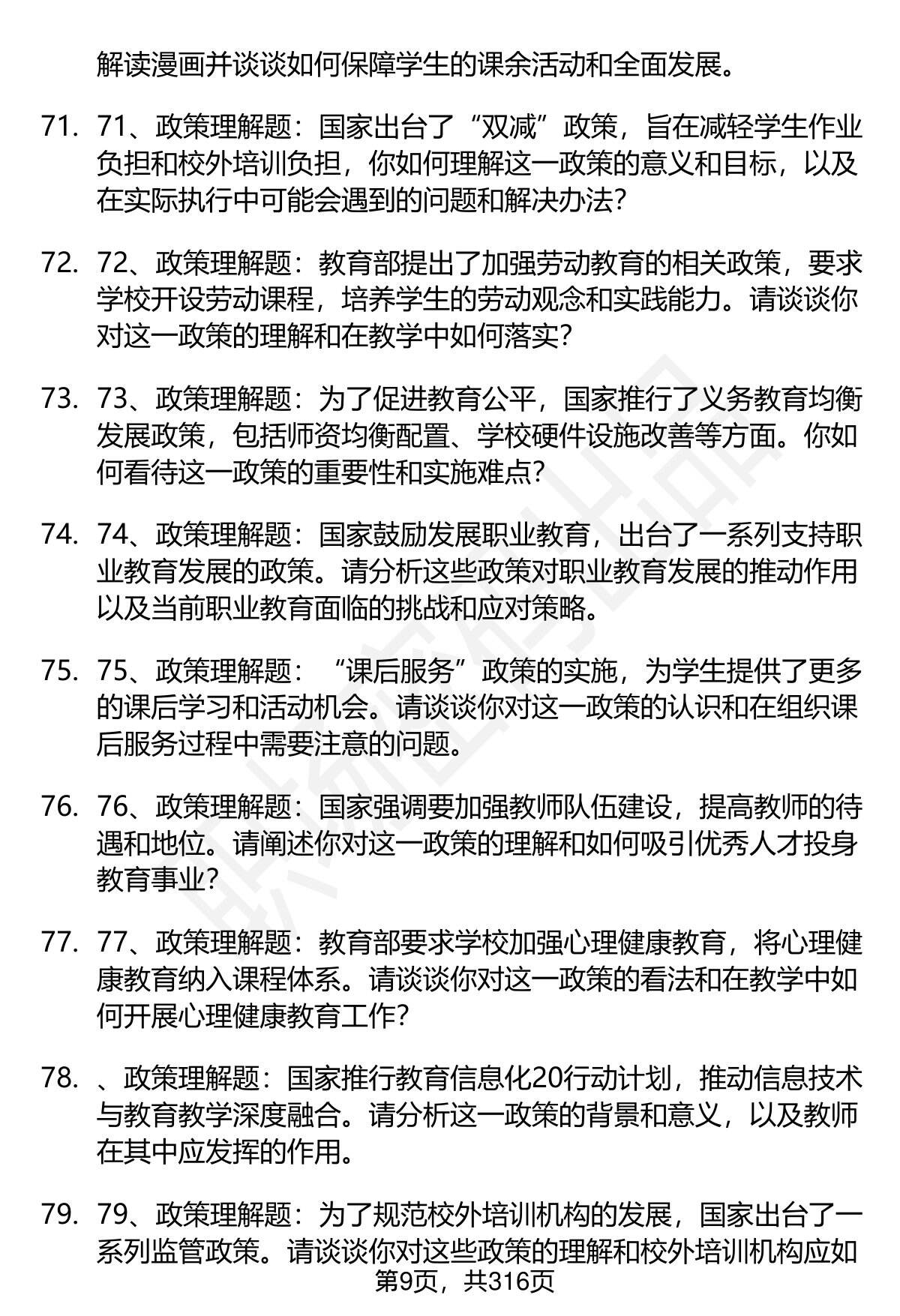 解读漫画并谈谈如何保障学生的课余活动和全面发展。

71. 71、政策理解题：国家出台了“双减”政策，旨在减轻学生作业负担和校外培训负担，你如何理解这一政策的意义和目标，以及在实际执行中可能会遇到的问题和解决办法？

72. 72、政策理解题：教育部提出了加强劳动教育的相关政策，要求学校开设劳动课程，培养学生的劳动观念和实践能力。请谈谈你对这一政策的理解和在教学中如何落实？

73. 73、政策理解题：为了促进教育公平，国家推行了义务教育均衡发展政策，包括师资均衡配置、学校硬件设施改善等方面。你如何看待这一政策的重要性和实施难点？

74. 74、政策理解题：国家鼓励发展职业教育，出台了一系列支持职业教育发展的政策。请分析这些政策对职业教育发展的推动作用以及当前职业教育面临的挑战和应对策略。

75. 75、政策理解题：“课后服务”政策的实施，为学生提供了更多的课后学习和活动机会。请谈谈你对这一政策的认识和在组织课后服务过程中需要注意的问题。

76. 76、政策理解题：国家强调要加强教师队伍建设，提高教师的待遇和地位。请阐述你对这一政策的理解和如何吸引优秀人才投身教育事业？

77. 77、政策理解题：教育部要求学校加强心理健康教育，将心理健康教育纳入课程体系。请谈谈你对这一政策的看法和在教学中如何开展心理健康教育工作？

78. 、政策理解题：国家推行教育信息化20行动计划，推动信息技术与教育教学深度融合。请分析这一政策的背景和意义，以及教师在其中应发挥的作用。

79. 79、政策理解题：为了规范校外培训机构的发展，国家出台了一系列监管政策。请谈谈你对这些政策的理解和校外培训机构应如

第9页，共316页